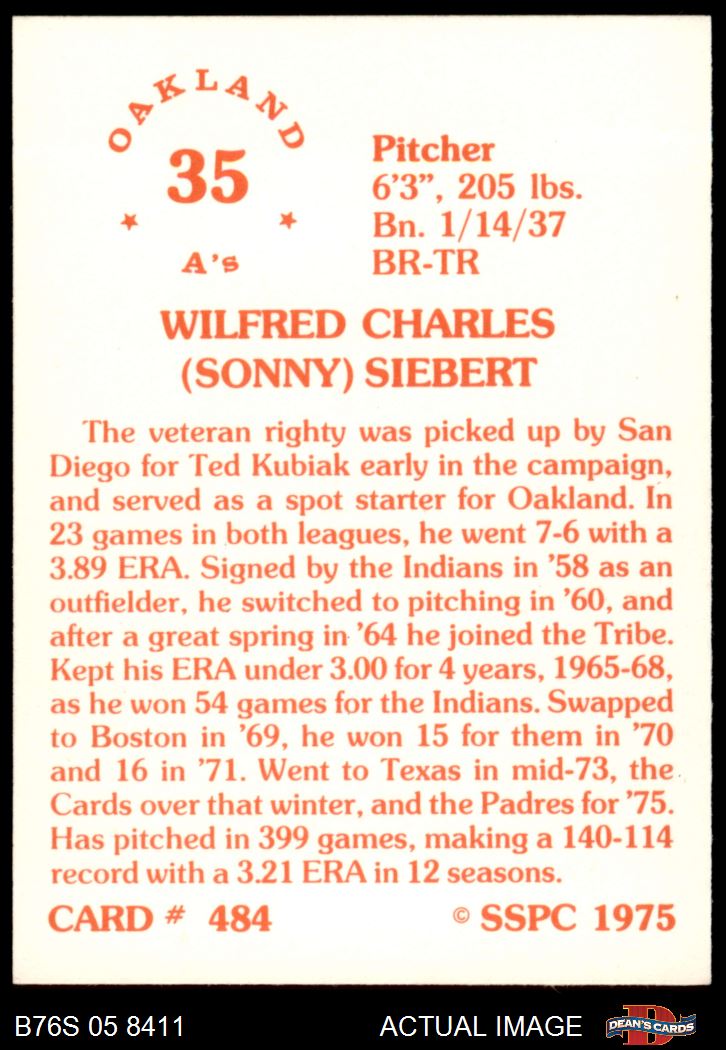 OAKLAND
35
A's

Pitcher
6'3", 205 lbs.
Bn. 1/14/37
BR-TR

WILFRED CHARLES
(SONNY) SIEBERT

The veteran righty was picked up by San Diego for Ted Kubiak early in the campaign, and served as a spot starter for Oakland. In 23 games in both leagues, he went 7-6 with a 3.89 ERA. Signed by the Indians in '58 as an outfielder, he switched to pitching in '60, and after a great spring in '64 he joined the Tribe. Kept his ERA under 3.00 for 4 years, 1965-68, as he won 54 games for the Indians. Swapped to Boston in '69, he won 15 for them in '70 and 16 in '71. Went to Texas in mid-73, the Cards over that winter, and the Padres for '75. Has pitched in 399 games, making a 140-114 record with a 3.21 ERA in 12 seasons.

CARD # 484
© SSPC 1975

B76S 05 8411
ACTUAL IMAGE
DEAN'S CARDS